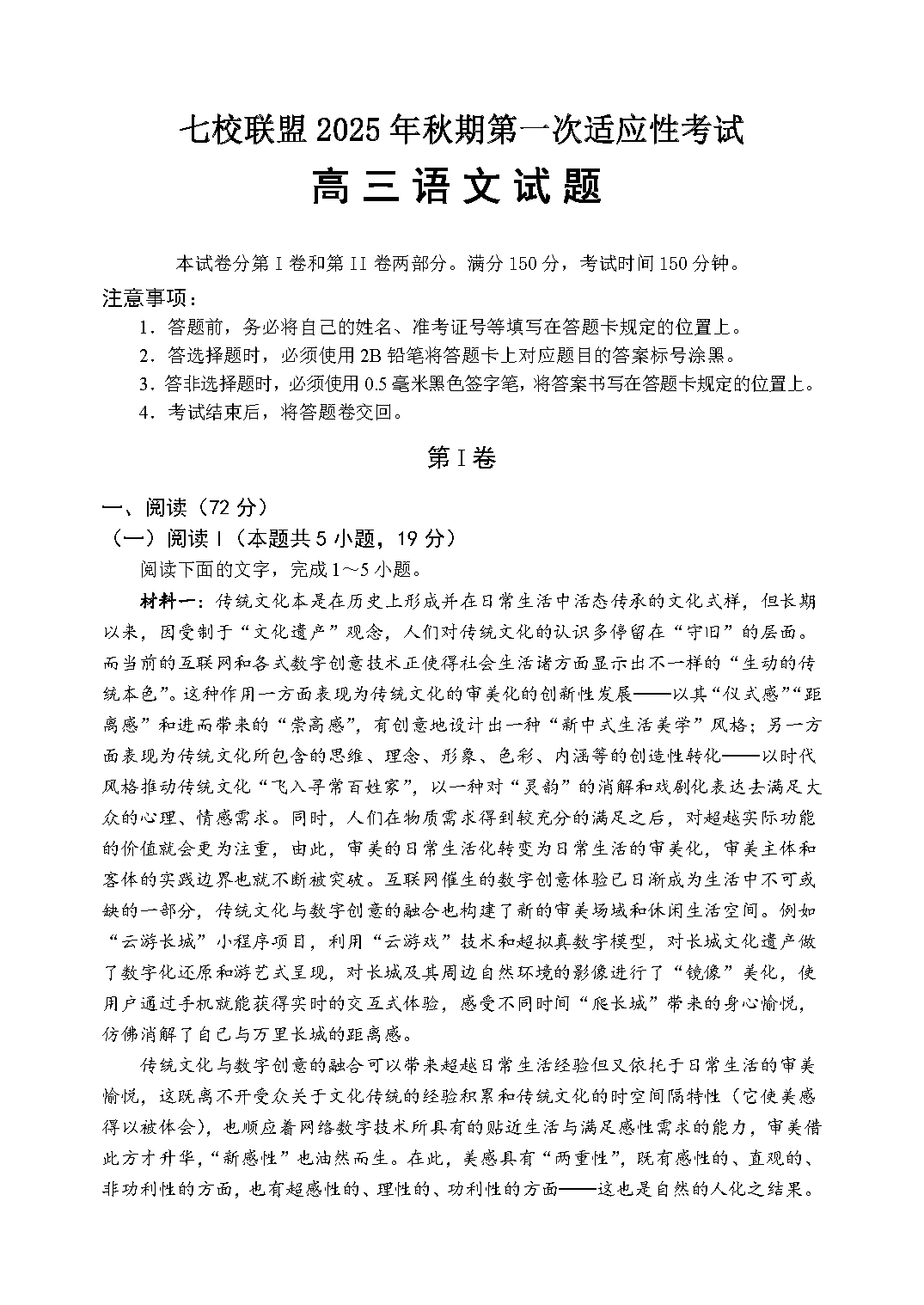 七校联盟 2025 年秋期第一次适应性考试

高三语文试题

本试卷分第 I 卷和第 II 卷两部分。满分 150 分，考试时间 150 分钟。

注意事项：

1．答题前，务必将自己的姓名、准考证号等填写在答题卡规定的位置上。

2．答选择题时，必须使用 2B 铅笔将答题卡上对应题目的答案标号涂黑。

3．答非选择题时，必须使用 0.5 毫米黑色签字笔，将答案书写在答题卡规定的位置上。

4．考试结束后，将答题卷交回。

第 I 卷

一、阅读（72 分）

（一）阅读 I（本题共 5 小题，19 分）

阅读下面的文字，完成 1～5 小题。

材料一：传统文化本是在历史上形成并在日常生活中活态传承的文化式样，但长期以来，因受制于“文化遗产”观念，人们对传统文化的认识多停留在“守旧”的层面。而当前的互联网和各式数字创意技术正使得社会生活诸方面显示出不一样的“生动的传统本色”。这种作用一方面表现为传统文化的审美化的创新性发展——以其“仪式感”“距离感”和进而带来的“崇高感”，有创意地设计出一种“新中式生活美学”风格；另一方面表现为传统文化所包含的思维、理念、形象、色彩、内涵等的创造性转化——以时代风格推动传统文化“飞入寻常百姓家”，以一种对“灵韵”的消解和戏剧化表达去满足大众的心理、情感需求。同时，人们在物质需求得到较充分的满足之后，对超越实际功能的价值就会更为注重，由此，审美的日常生活化转变为日常生活的审美化，审美主体和客体的实践边界也就不断被突破。互联网催生的数字创意体验已日渐成为生活中不可或缺的一部分，传统文化与数字创意的融合也构建了新的审美场域和休闲生活空间。例如“云游长城”小程序项目，利用“云游戏”技术和超拟真数字模型，对长城文化遗产做了数字化还原和游艺式呈现，对长城及其周边自然环境的影像进行了“镜像”美化，使用户通过手机就能获得实时的交互式体验，感受不同时间“爬长城”带来的身心愉悦，仿佛消解了自己与万里长城的距离感。

传统文化与数字创意的融合可以带来超越日常生活经验但又依托于日常生活的审美愉悦，这既离不开受众关于文化传统的经验积累和传统文化的时空间隔特性（它使美感得以被体会），也顺应着网络数字技术所具有的贴近生活与满足感性需求的能力，审美借此方才升华，“新感性”也油然而生。在此，美感具有“两重性”，既有感性的、直观的、非功利性的方面，也有超感性的、理性的、功利性的方面——这也是自然的人化之结果。